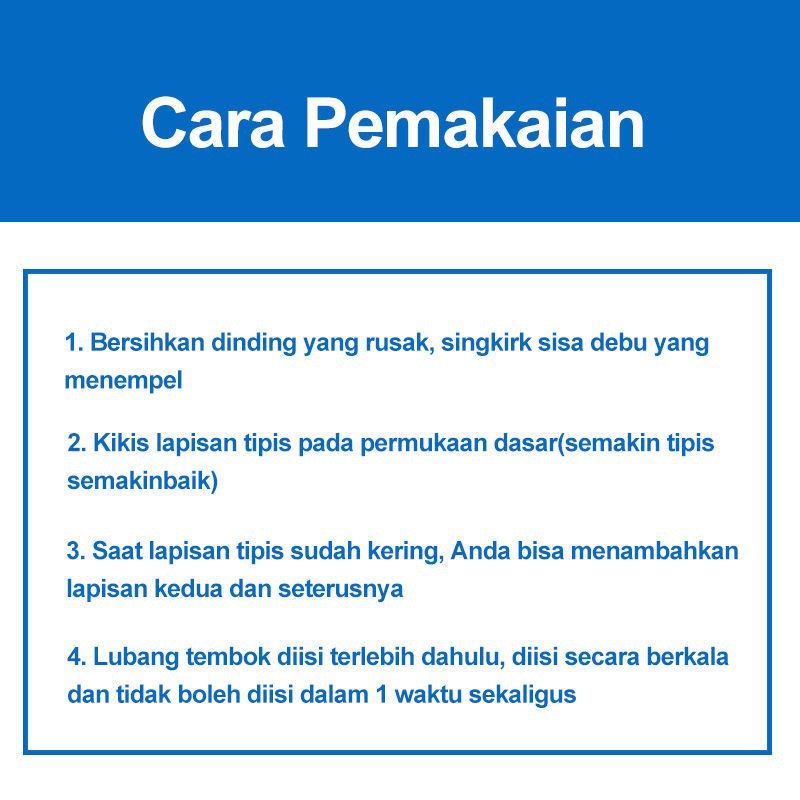 Cara Pemakaian

1. Bersihkan dinding yang rusak, singkirk sisa debu yang menempel

2. Kikis lapisan tipis pada permukaan dasar(semakin tipis semakinbaik)

3. Saat lapisan tipis sudah kering, Anda bisa menambahkan lapisan kedua dan seterusnya

4. Lubang tembok diisi terlebih dahulu, diisi secara berkala dan tidak boleh diisi dalam 1 waktu sekaligus